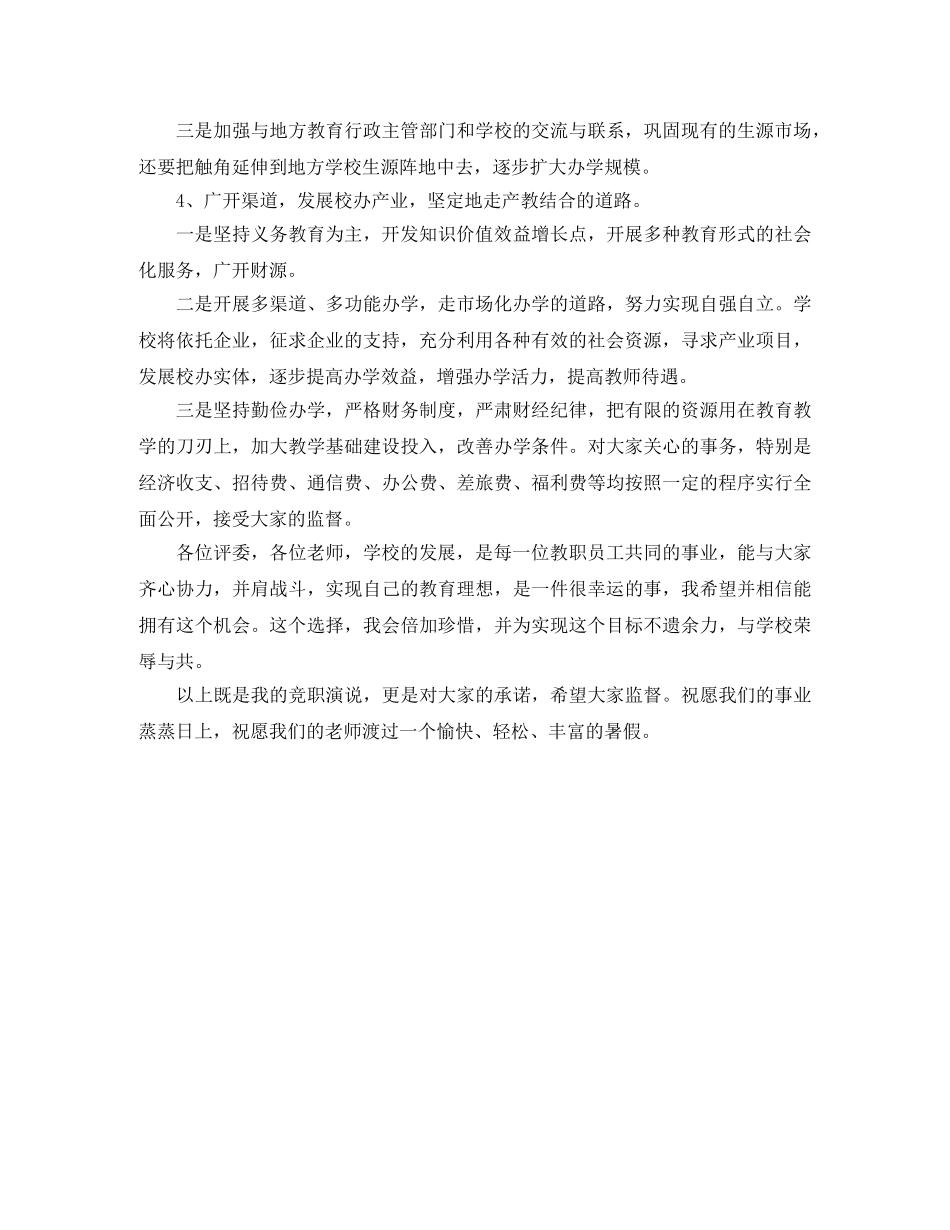 三是加强与地方教育行政主管部门和学校的交流与联系，巩固现有的生源市场，还要把触角延伸到地方学校生源阵地中去，逐步扩大办学规模。

4、广开渠道，发展校办产业，坚定地走产教结合的道路。

一是坚持义务教育为主，开发知识价值效益增长点，开展多种教育形式的社会化服务，广开财源。

二是开展多渠道、多功能办学，走市场化办学的道路，努力实现自强自立。学校将依托企业，征求企业的支持，充分利用各种有效的社会资源，寻求产业项目，发展校办实体，逐步提高办学效益，增强办学活力，提高教师待遇。

三是坚持勤俭办学，严格财务制度，严肃财经纪律，把有限的资源用在教育教学的刀刃上，加大教学基础建设投入，改善办学条件。对大家关心的事务，特别是经济收支、招待费、通信费、办公费、差旅费、福利费等均按照一定的程序实行全面公开，接受大家的监督。

各位评委，各位老师，学校的发展，是每一位教职员工共同的事业，能与大家齐心协力，并肩战斗，实现自己的教育理想，是一件很幸运的事，我希望并相信能拥有这个机会。这个选择，我会倍加珍惜，并为实现这个目标不遗余力，与学校荣辱与共。

以上既是我的竞职演说，更是对大家的承诺，希望大家监督。祝愿我们的事业蒸蒸日上，祝愿我们的老师渡过一个愉快、轻松、丰富的暑假。